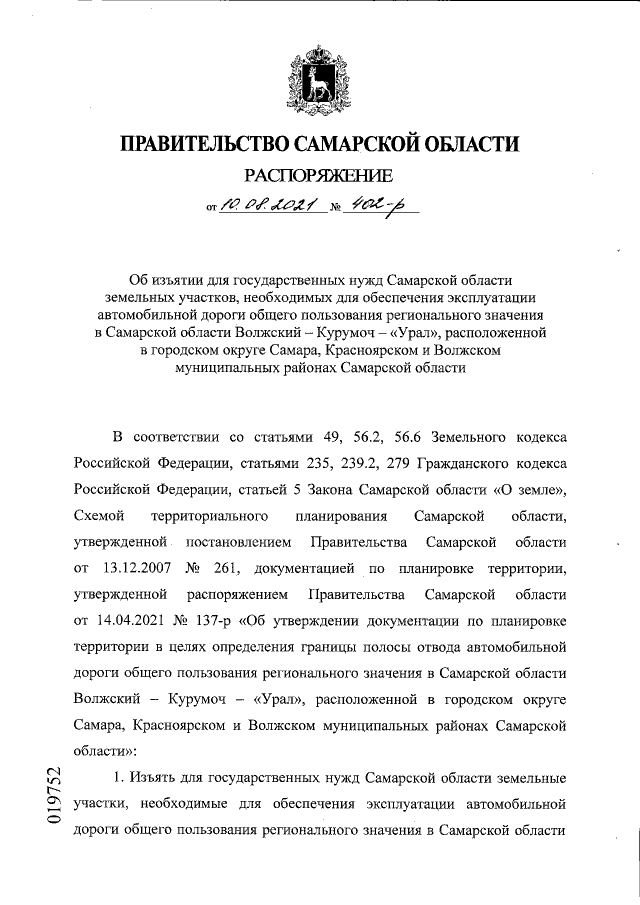 ПРАВИТЕЛЬСТВО САМАРСКОЙ ОБЛАСТИ

РАСПОРЯЖЕНИЕ

от 10.08.2021 № 402-р

Об изъятии для государственных нужд Самарской области земельных участков, необходимых для обеспечения эксплуатации автомобильной дороги общего пользования регионального значения в Самарской области Волжский – Курумоч – «Урал», расположенной в городском округе Самара, Красноярском и Волжском муниципальных районах Самарской области

В соответствии со статьями 49, 56.2, 56.6 Земельного кодекса Российской Федерации, статьями 235, 239.2, 279 Гражданского кодекса Российской Федерации, статьей 5 Закона Самарской области «О земле», Схемой территориального планирования Самарской области, утвержденной постановлением Правительства Самарской области от 13.12.2007 № 261, документацией по планировке территории, утвержденной распоряжением Правительства Самарской области от 14.04.2021 № 137-р «Об утверждении документации по планировке территории в целях определения границы полосы отвода автомобильной дороги общего пользования регионального значения в Самарской области Волжский – Курумоч – «Урал», расположенной в городском округе Самара, Красноярском и Волжском муниципальных районах Самарской области»:

1. Изъять для государственных нужд Самарской области земельные участки, необходимые для обеспечения эксплуатации автомобильной дороги общего пользования регионального значения в Самарской области

019752